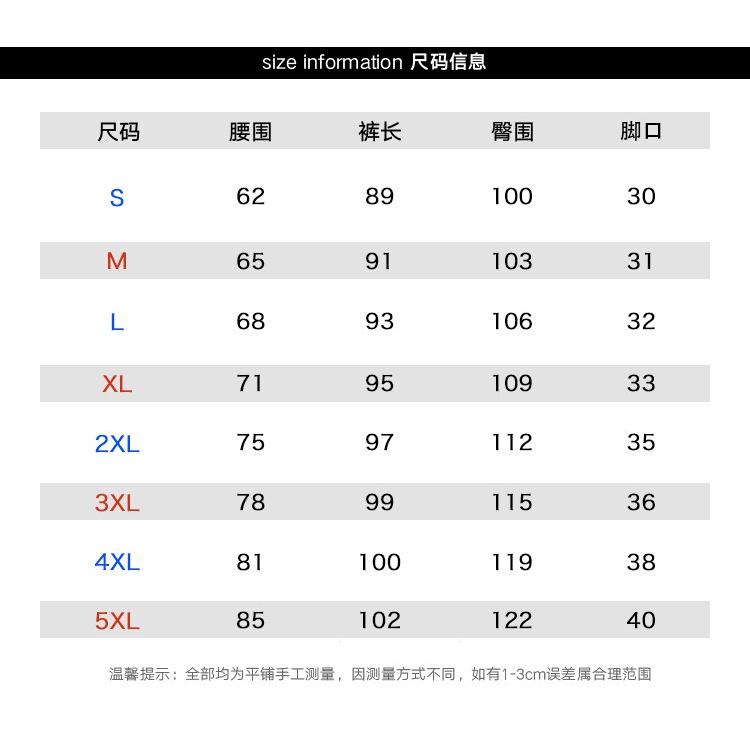 size information 尺码信息

| 尺码 | 腰围 | 裤长 | 臀围 | 脚口 |
|---|---|---|---|---|
| S | 62 | 89 | 100 | 30 |
| M | 65 | 91 | 103 | 31 |
| L | 68 | 93 | 106 | 32 |
| XL | 71 | 95 | 109 | 33 |
| 2XL | 75 | 97 | 112 | 35 |
| 3XL | 78 | 99 | 115 | 36 |
| 4XL | 81 | 100 | 119 | 38 |
| 5XL | 85 | 102 | 122 | 40 |

温馨提示：全部均为平铺手工测量，因测量方式不同，如有1-3cm误差属合理范围